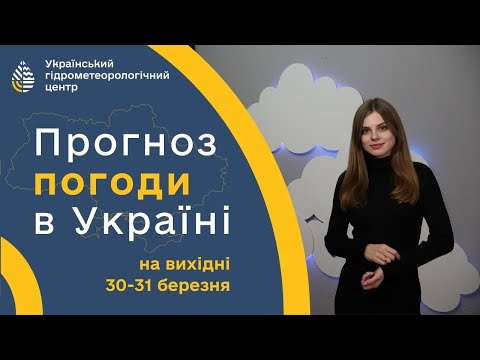 Український гідрометеорологічний центр

Прогноз погоди в Україні

на вихідні
30-31 березня